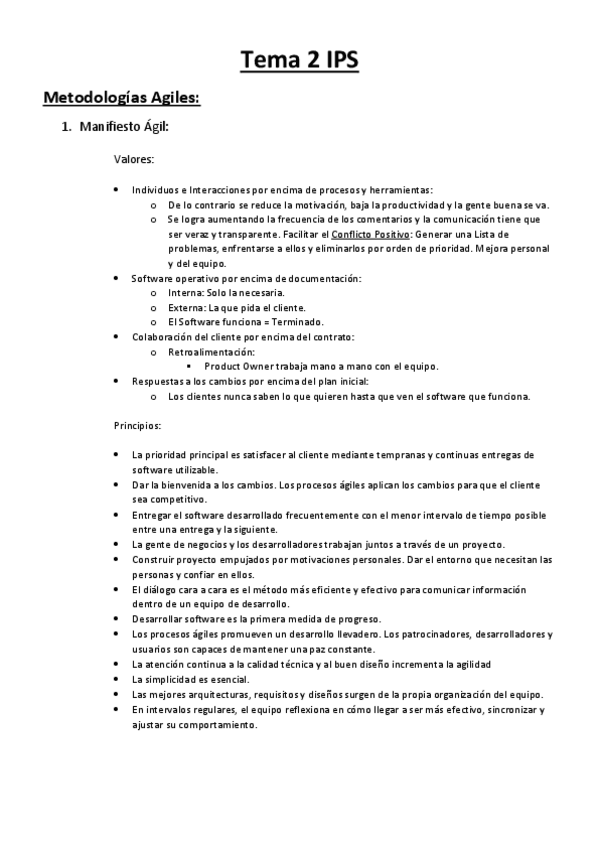 Tema 2 IPS

Metodologías Agiles:

1. Manifiesto Ágil:

Valores:

• Individuos e Interacciones por encima de procesos y herramientas:
  o De lo contrario se reduce la motivación, baja la productividad y la gente buena se va.
  o Se logra aumentando la frecuencia de los comentarios y la comunicación tiene que ser veraz y transparente. Facilitar el Conflicto Positivo: Generar una Lista de problemas, enfrentarse a ellos y eliminarlos por orden de prioridad. Mejora personal y del equipo.
• Software operativo por encima de documentación:
  o Interna: Solo la necesaria.
  o Externa: La que pida el cliente.
  o El Software funciona = Terminado.
• Colaboración del cliente por encima del contrato:
  o Retroalimentación:
    ▪ Product Owner trabaja mano a mano con el equipo.
• Respuestas a los cambios por encima del plan inicial:
  o Los clientes nunca saben lo que quieren hasta que ven el software que funciona.

Principios:

• La prioridad principal es satisfacer al cliente mediante tempranas y continuas entregas de software utilizable.
• Dar la bienvenida a los cambios. Los procesos ágiles aplican los cambios para que el cliente sea competitivo.
• Entregar el software desarrollado frecuentemente con el menor intervalo de tiempo posible entre una entrega y la siguiente.
• La gente de negocios y los desarrolladores trabajan juntos a través de un proyecto.
• Construir proyecto empujados por motivaciones personales. Dar el entorno que necesitan las personas y confiar en ellos.
• El diálogo cara a cara es el método más eficiente y efectivo para comunicar información dentro de un equipo de desarrollo.
• Desarrollar software es la primera medida de progreso.
• Los procesos ágiles promueven un desarrollo llevadero. Los patrocinadores, desarrolladores y usuarios son capaces de mantener una paz constante.
• La atención continua a la calidad técnica y al buen diseño incrementa la agilidad
• La simplicidad es esencial.
• Las mejores arquitecturas, requisitos y diseños surgen de la propia organización del equipo.
• En intervalos regulares, el equipo reflexiona en cómo llegar a ser más efectivo, sincronizar y ajustar su comportamiento.